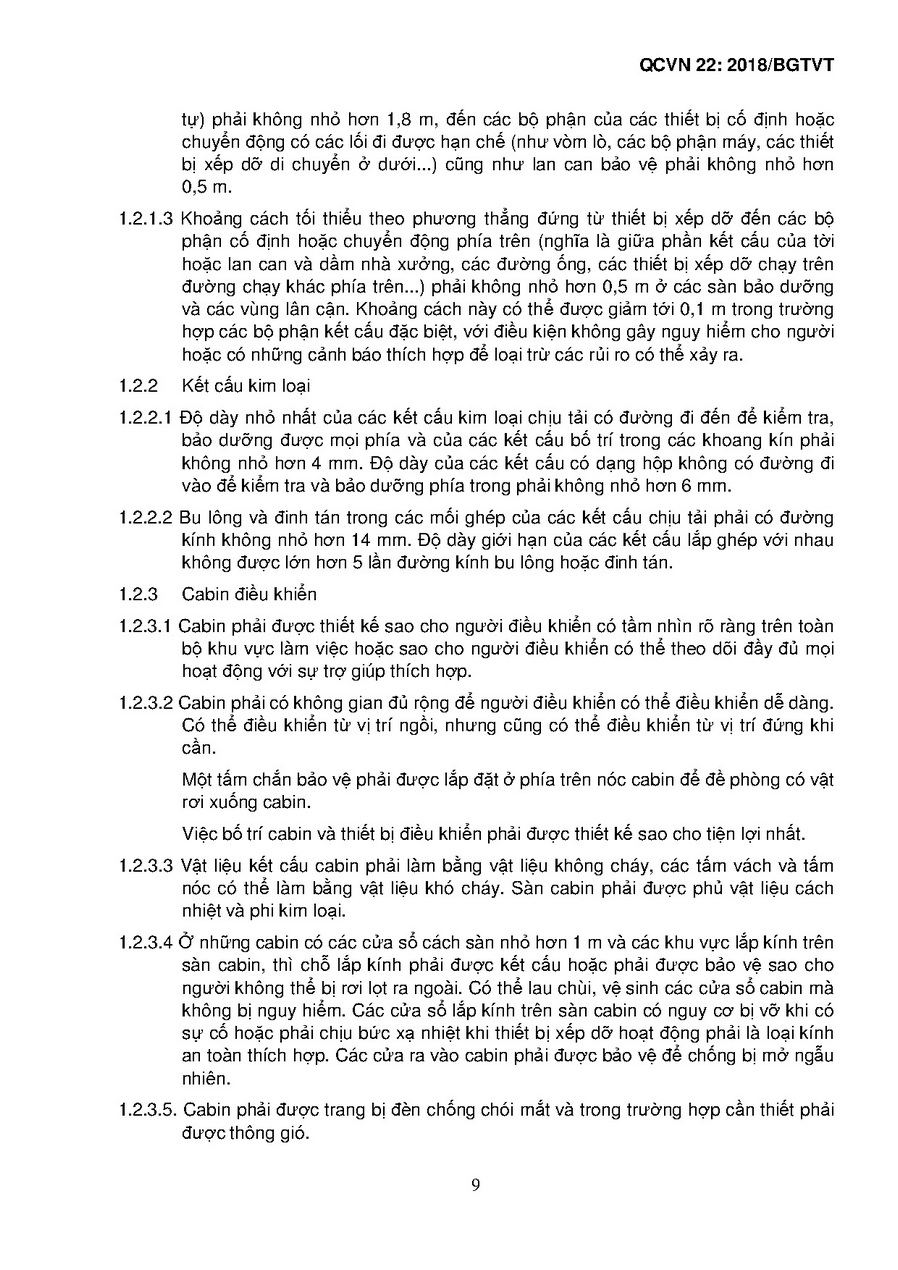 QCVN 22: 2018/BGTVT

tự) phải không nhỏ hơn 1,8 m, đến các bộ phận của các thiết bị cố định hoặc chuyển động có các lối đi được hạn chế (như vòm lò, các bộ phận máy, các thiết bị xếp dỡ di chuyển ở dưới...) cũng như lan can bảo vệ phải không nhỏ hơn 0,5 m.

1.2.1.3 Khoảng cách tối thiểu theo phương thẳng đứng từ thiết bị xếp dỡ đến các bộ phận cố định hoặc chuyển động phía trên (nghĩa là giữa phần kết cấu của tời hoặc lan can và dầm nhà xưởng, các đường ống, các thiết bị xếp dỡ chạy trên đường chạy khác phía trên...) phải không nhỏ hơn 0,5 m ở các sàn bảo dưỡng và các vùng lân cận. Khoảng cách này có thể được giảm tới 0,1 m trong trường hợp các bộ phận kết cấu đặc biệt, với điều kiện không gây nguy hiểm cho người hoặc có những cảnh báo thích hợp để loại trừ các rủi ro có thể xảy ra.

1.2.2 Kết cấu kim loại

1.2.2.1 Độ dày nhỏ nhất của các kết cấu kim loại chịu tải có đường đi đến để kiểm tra, bảo dưỡng được mọi phía và của các kết cấu bố trí trong các khoang kín phải không nhỏ hơn 4 mm. Độ dày của các kết cấu có dạng hộp không có đường đi vào để kiểm tra và bảo dưỡng phía trong phải không nhỏ hơn 6 mm.

1.2.2.2 Bu lông và đinh tán trong các mối ghép của các kết cấu chịu tải phải có đường kính không nhỏ hơn 14 mm. Độ dày giới hạn của các kết cấu lắp ghép với nhau không được lớn hơn 5 lần đường kính bu lông hoặc đinh tán.

1.2.3 Cabin điều khiển

1.2.3.1 Cabin phải được thiết kế sao cho người điều khiển có tầm nhìn rõ ràng trên toàn bộ khu vực làm việc hoặc sao cho người điều khiển có thể theo dõi đầy đủ mọi hoạt động với sự trợ giúp thích hợp.

1.2.3.2 Cabin phải có không gian đủ rộng để người điều khiển có thể điều khiển dễ dàng. Có thể điều khiển từ vị trí ngồi, nhưng cũng có thể điều khiển từ vị trí đứng khi cần.

Một tấm chắn bảo vệ phải được lắp đặt ở phía trên nóc cabin để đề phòng có vật rơi xuống cabin.

Việc bố trí cabin và thiết bị điều khiển phải được thiết kế sao cho tiện lợi nhất.

1.2.3.3 Vật liệu kết cấu cabin phải làm bằng vật liệu không cháy, các tấm vách và tấm nóc có thể làm bằng vật liệu khó cháy. Sàn cabin phải được phủ vật liệu cách nhiệt và phi kim loại.

1.2.3.4 Ở những cabin có các cửa sổ cách sàn nhỏ hơn 1 m và các khu vực lắp kính trên sàn cabin, thì chỗ lắp kính phải được kết cấu hoặc phải được bảo vệ sao cho người không thể bị rơi lọt ra ngoài. Có thể lau chùi, vệ sinh các cửa sổ cabin mà không bị nguy hiểm. Các cửa sổ lắp kính trên sàn cabin có nguy cơ bị vỡ khi có sự cố hoặc phải chịu bức xạ nhiệt khi thiết bị xếp dỡ hoạt động phải là loại kính an toàn thích hợp. Các cửa ra vào cabin phải được bảo vệ để chống bị mở ngẫu nhiên.

1.2.3.5. Cabin phải được trang bị đèn chống chói mắt và trong trường hợp cần thiết phải được thông gió.

9